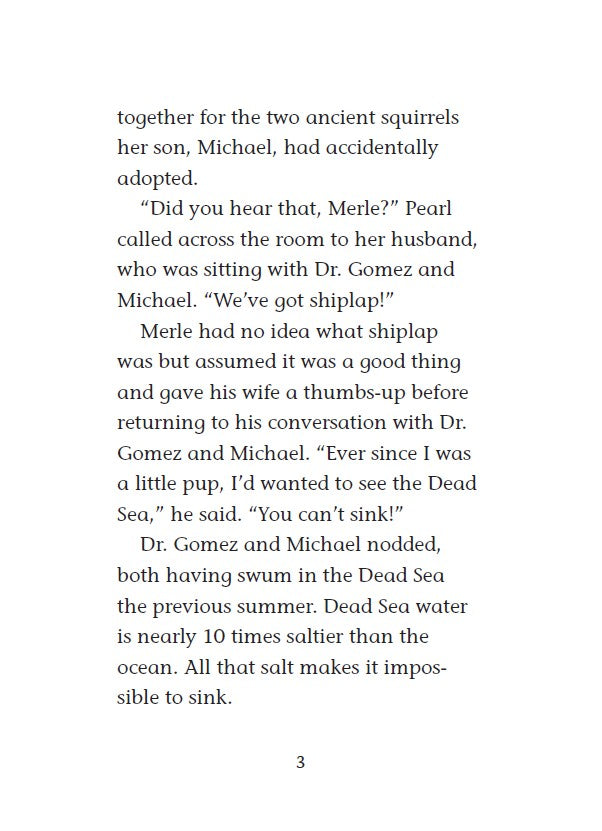 together for the two ancient squirrels her son, Michael, had accidentally adopted.

“Did you hear that, Merle?” Pearl called across the room to her husband, who was sitting with Dr. Gomez and Michael. “We’ve got shiplap!”

Merle had no idea what shiplap was but assumed it was a good thing and gave his wife a thumbs-up before returning to his conversation with Dr. Gomez and Michael. “Ever since I was a little pup, I’d wanted to see the Dead Sea,” he said. “You can’t sink!”

Dr. Gomez and Michael nodded, both having swum in the Dead Sea the previous summer. Dead Sea water is nearly 10 times saltier than the ocean. All that salt makes it impossible to sink.

3